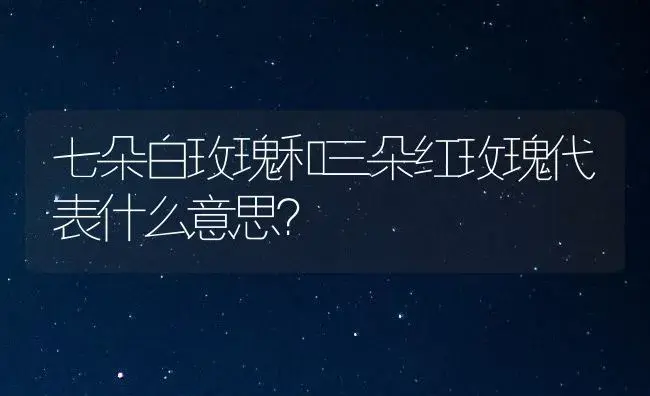 七朵白玫瑰和三朵红玫瑰代表什么意思?